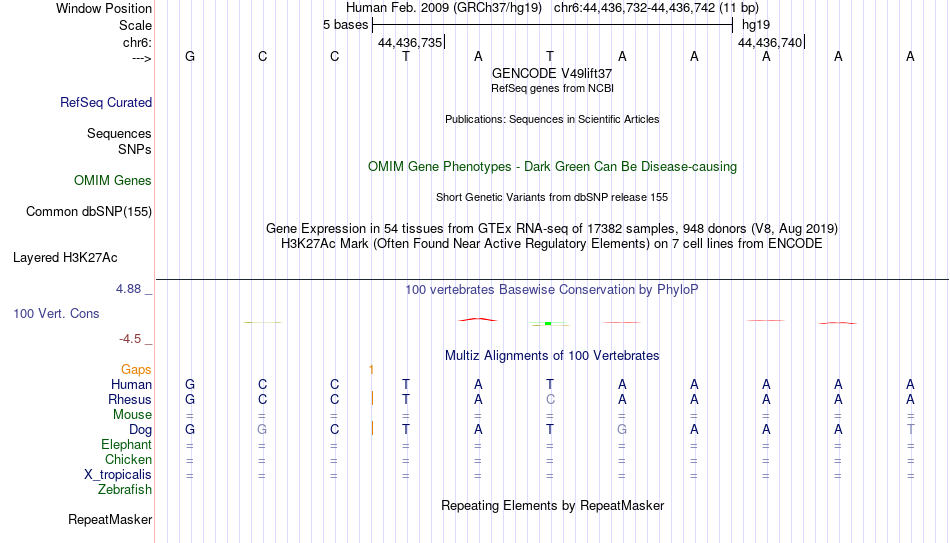 Window Position Human Feb. 2009 (GRCh37/hg19) chr6:44,436,732-44,436,742 (11 bp)
Scale 5 bases hg19
chr6: 44,436,735 44,436,740
---> G C C T A T A A A A A
GENCODE V49lift37
RefSeq genes from NCBI
RefSeq Curated
Publications: Sequences in Scientific Articles
Sequences
SNPs
OMIM Gene Phenotypes - Dark Green Can Be Disease-causing
OMIM Genes
Short Genetic Variants from dbSNP release 155
Common dbSNP(155)
Gene Expression in 54 tissues from GTEx RNA-seq of 17382 samples, 948 donors (V8, Aug 2019)
H3K27Ac Mark (Often Found Near Active Regulatory Elements) on 7 cell lines from ENCODE
Layered H3K27Ac
4.88 _
100 vertebrates Basewise Conservation by PhyloP
100 Vert. Cons
-4.5 _
Multiz Alignments of 100 Vertebrates
Gaps 1
Human G C C T A T A A A A A
Rhesus G C C | T A C A A A A A
Mouse = = = = = = = = = = =
Dog G G C | T A T G A A A T
Elephant = = = = = = = = = = =
Chicken = = = = = = = = = = =
X_tropicalis = = = = = = = = = = =
Zebrafish
Repeating Elements by RepeatMasker
RepeatMasker